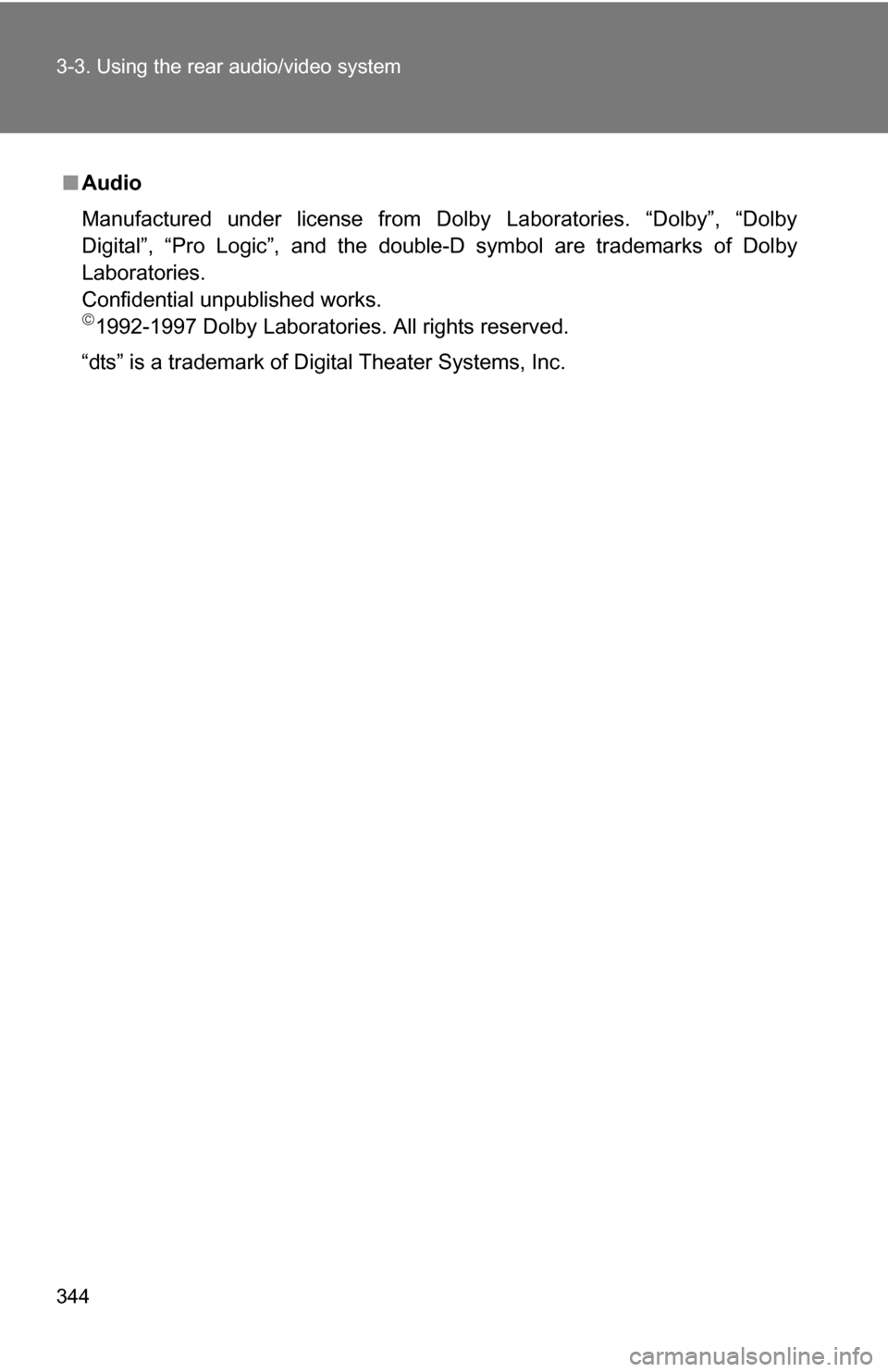 3-3. Using the rear audio/video system

■ Audio

Manufactured under license from Dolby Laboratories. “Dolby”, “Dolby Digital”, “Pro Logic”, and the double-D symbol are trademarks of Dolby Laboratories.
Confidential unpublished works.
©1992-1997 Dolby Laboratories. All rights reserved.

“dts” is a trademark of Digital Theater Systems, Inc.

344

carmanualsonline.info